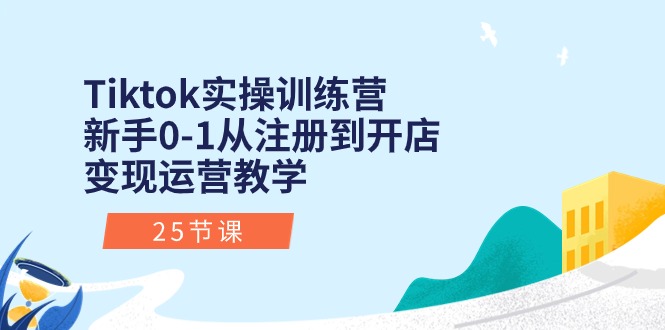 Tiktok实操训练营
新手0-1从注册到开店
变现运营教学

25节课